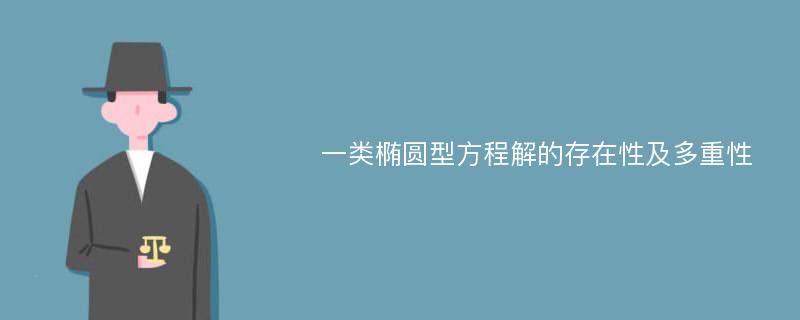 一类椭圆型方程解的存在性及多重性